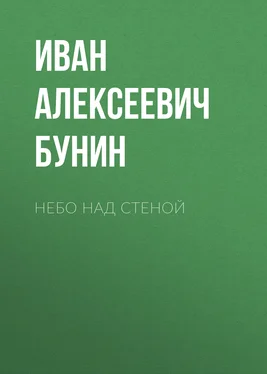 ИВАН АЛЕКСЕЕВИЧ БУНИН

НЕБО НАД СТЕНОЙ